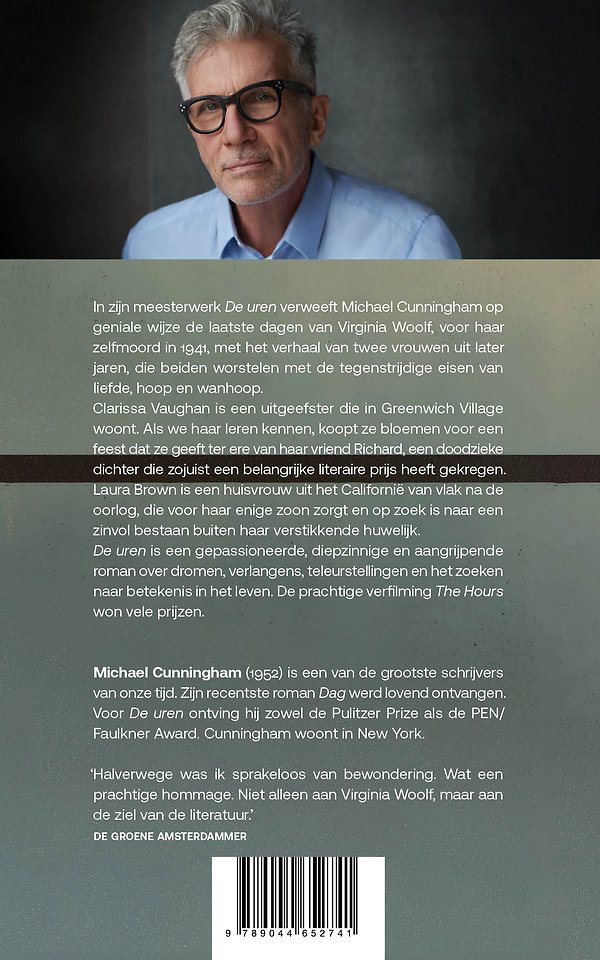 In zijn meesterwerk De uren verweeft Michael Cunningham op geniale wijze de laatste dagen van Virginia Woolf, voor haar zelfmoord in 1941, met het verhaal van twee vrouwen uit later jaren, die beiden worstelen met de tegenstrijdige eisen van liefde, hoop en wanhoop.
Clarissa Vaughan is een uitgeefster die in Greenwich Village woont. Als we haar leren kennen, koopt ze bloemen voor een feest dat ze geeft ter ere van haar vriend Richard, een doodzieke dichter die zojuist een belangrijke literaire prijs heeft gekregen.
Laura Brown is een huisvrouw uit het Californië van vlak na de oorlog, die voor haar enige zoon zorgt en op zoek is naar een zinvol bestaan buiten haar verstikkende huwelijk.
De uren is een gepassioneerde, diepzinnige en aangrijpende roman over dromen, verlangens, teleurstellingen en het zoeken naar betekenis in het leven. De prachtige verfilming The Hours won vele prijzen.

Michael Cunningham (1952) is een van de grootste schrijvers van onze tijd. Zijn recentste roman Dag werd lovend ontvangen. Voor De uren ontving hij zowel de Pulitzer Prize als de PEN/Faulkner Award. Cunningham woont in New York.

'Halverwege was ik sprakeloos van bewondering. Wat een prachtige hommage. Niet alleen aan Virginia Woolf, maar aan de ziel van de literatuur.'
DE GROENE AMSTERDAMMER

9 789044 652741